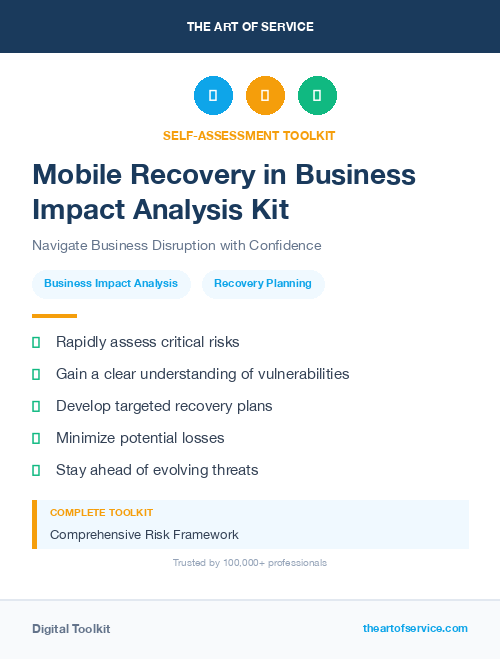 THE ART OF SERVICE

SELF-ASSESSMENT TOOLKIT

Mobile Recovery in Business Impact Analysis Kit

Navigate Business Disruption with Confidence

Business Impact Analysis

Recovery Planning

Rapidly assess critical risks

Gain a clear understanding of vulnerabilities

Develop targeted recovery plans

Minimize potential losses

Stay ahead of evolving threats

COMPLETE TOOLKIT

Comprehensive Risk Framework

Trusted by 100,000+ professionals

Digital Toolkit

theartofservice.com